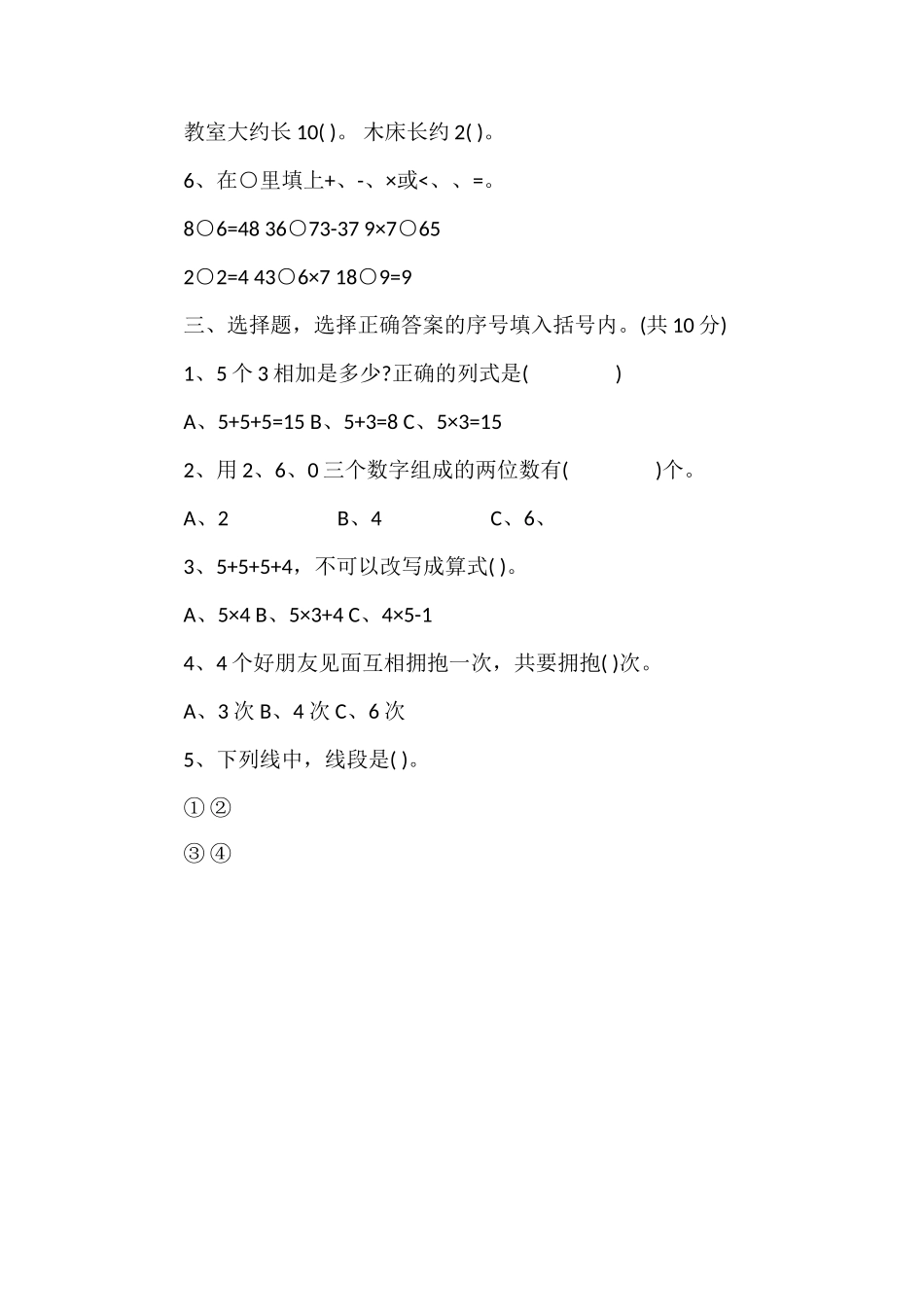 教室大约长 10( )。 木床长约 2( )。

6、在○里填上+、-、×或<、、=。

8○6=48 36○73-37 9×7○65

2○2=4 43○6×7 18○9=9

三、选择题，选择正确答案的序号填入括号内。(共 10 分)

1、5 个 3 相加是多少?正确的列式是( )

A、5+5+5=15 B、5+3=8 C、5×3=15

2、用 2、6、0 三个数字组成的两位数有( )个。

A、2 B、4 C、6、

3、5+5+5+4，不可以改写成算式( )。

A、5×4 B、5×3+4 C、4×5-1

4、4 个好朋友见面互相拥抱一次，共要拥抱( )次。

A、3 次 B、4 次 C、6 次

5、下列线中，线段是( )。

①②

③④